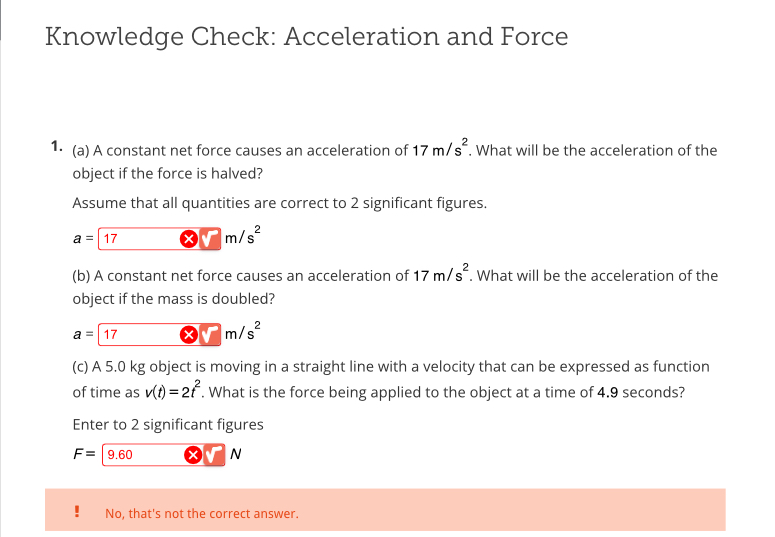 Knowledge Check: Acceleration and Force

1. (a) A constant net force causes an acceleration of $17\ m/s^2$. What will be the acceleration of the object if the force is halved?

Assume that all quantities are correct to 2 significant figures.

$a =$ 17 $m/s^2$

(b) A constant net force causes an acceleration of $17\ m/s^2$. What will be the acceleration of the object if the mass is doubled?

$a =$ 17 $m/s^2$

(c) A 5.0 kg object is moving in a straight line with a velocity that can be expressed as function of time as $v(t) = 2t^2$. What is the force being applied to the object at a time of 4.9 seconds?

Enter to 2 significant figures

$F =$ 9.60 $N$

! No, that's not the correct answer.